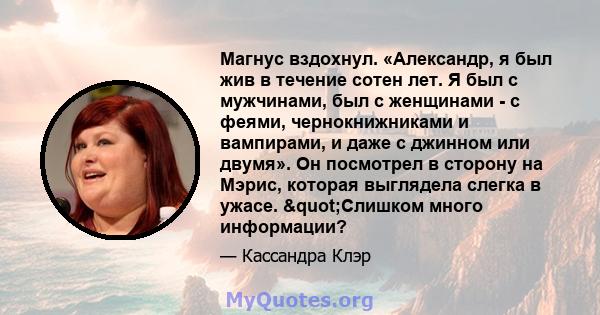 Магнус вздохнул. «Александр, я был жив в течение сотен лет. Я был с мужчинами, был с женщинами - с феями, чернокнижниками и вампирами, и даже с джинном или двумя». Он посмотрел в сторону на Мэрис, которая выглядела слегка в ужасе. &quot;Слишком много информации?

— Кассандра Клэр

MyQuotes.org